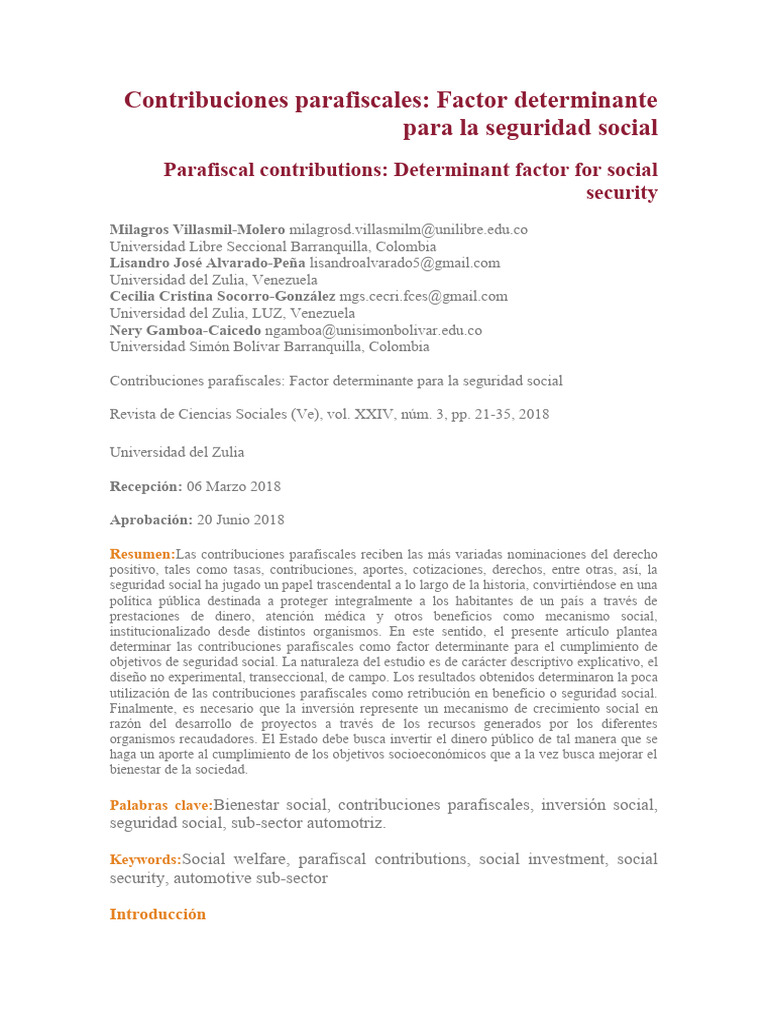 Contribuciones parafiscales: Factor determinante para la seguridad social

Parafiscal contributions: Determinant factor for social security

Milagros Villasmil-Molero milagrosd.villasmilm@unilibre.edu.co
Universidad Libre Seccional Barranquilla, Colombia
Lisandro José Alvarado-Peña lisandroalvarado5@gmail.com
Universidad del Zulia, Venezuela
Cecilia Cristina Socorro-González mgs.cecri.fces@gmail.com
Universidad del Zulia, LUZ, Venezuela
Nery Gamboa-Caicedo ngamboa@unisimonbolivar.edu.co
Universidad Simón Bolívar Barranquilla, Colombia

Contribuciones parafiscales: Factor determinante para la seguridad social

Revista de Ciencias Sociales (Ve), vol. XXIV, núm. 3, pp. 21-35, 2018

Universidad del Zulia

Recepción: 06 Marzo 2018

Aprobación: 20 Junio 2018

Resumen:Las contribuciones parafiscales reciben las más variadas nominaciones del derecho positivo, tales como tasas, contribuciones, aportes, cotizaciones, derechos, entre otras, así, la seguridad social ha jugado un papel trascendental a lo largo de la historia, convirtiéndose en una política pública destinada a proteger integralmente a los habitantes de un país a través de prestaciones de dinero, atención médica y otros beneficios como mecanismo social, institucionalizado desde distintos organismos. En este sentido, el presente artículo plantea determinar las contribuciones parafiscales como factor determinante para el cumplimiento de objetivos de seguridad social. La naturaleza del estudio es de carácter descriptivo explicativo, el diseño no experimental, transeccional, de campo. Los resultados obtenidos determinaron la poca utilización de las contribuciones parafiscales como retribución en beneficio o seguridad social. Finalmente, es necesario que la inversión represente un mecanismo de crecimiento social en razón del desarrollo de proyectos a través de los recursos generados por los diferentes organismos recaudadores. El Estado debe busca invertir el dinero público de tal manera que se haga un aporte al cumplimiento de los objetivos socioeconómicos que a la vez busca mejorar el bienestar de la sociedad.

Palabras clave:Bienestar social, contribuciones parafiscales, inversión social, seguridad social, sub-sector automotriz.

Keywords:Social welfare, parafiscal contributions, social investment, social security, automotive sub-sector

Introducción